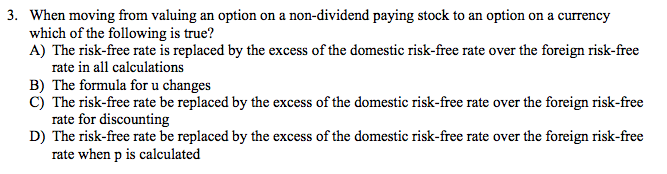 3. When moving from valuing an option on a non-dividend paying stock to an option on a currency which of the following is true?
A) The risk-free rate is replaced by the excess of the domestic risk-free rate over the foreign risk-free rate in all calculations
B) The formula for u changes
C) The risk-free rate be replaced by the excess of the domestic risk-free rate over the foreign risk-free rate for discounting
D) The risk-free rate be replaced by the excess of the domestic risk-free rate over the foreign risk-free rate when p is calculated